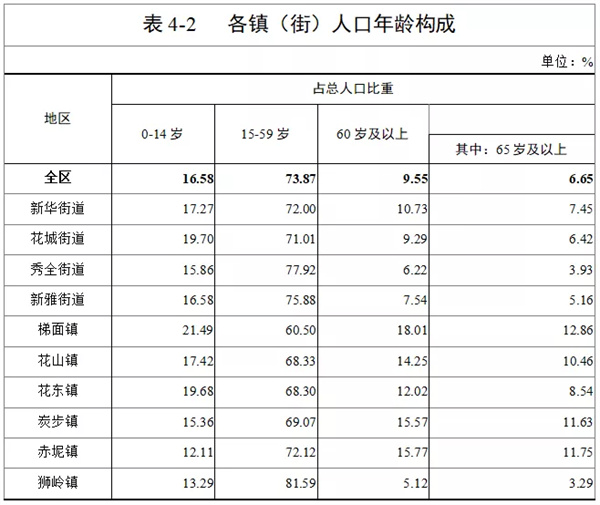 表 4-2　各镇（街）人口年龄构成

单位：%

| 地区 | 占总人口比重 | | | |
|---|---|---|---|---|
| | 0-14 岁 | 15-59 岁 | 60 岁及以上 | 其中：65 岁及以上 |
| 全区 | 16.58 | 73.87 | 9.55 | 6.65 |
| 新华街道 | 17.27 | 72.00 | 10.73 | 7.45 |
| 花城街道 | 19.70 | 71.01 | 9.29 | 6.42 |
| 秀全街道 | 15.86 | 77.92 | 6.22 | 3.93 |
| 新雅街道 | 16.58 | 75.88 | 7.54 | 5.16 |
| 梯面镇 | 21.49 | 60.50 | 18.01 | 12.86 |
| 花山镇 | 17.42 | 68.33 | 14.25 | 10.46 |
| 花东镇 | 19.68 | 68.30 | 12.02 | 8.54 |
| 炭步镇 | 15.36 | 69.07 | 15.57 | 11.63 |
| 赤坭镇 | 12.11 | 72.12 | 15.77 | 11.75 |
| 狮岭镇 | 13.29 | 81.59 | 5.12 | 3.29 |